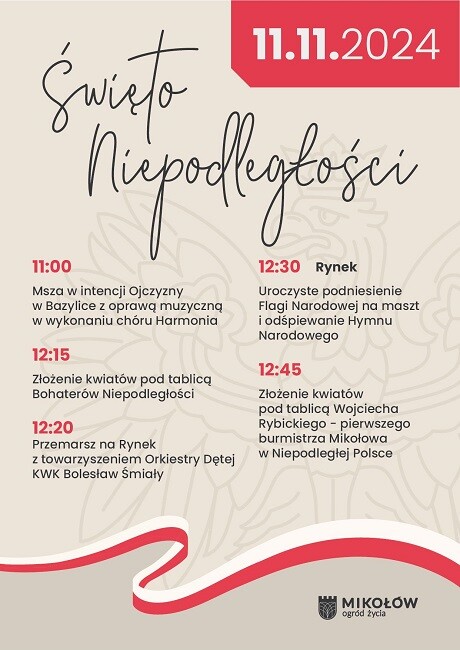 11.11.2024

Święto Niepodległości

11:00

Msza w intencji Ojczyzny w Bazylice z oprawą muzyczną w wykonaniu chóru Harmonia

12:15

Złożenie kwiatów pod tablicą Bohaterów Niepodległości

12:20

Przemarsz na Rynek z towarzyszeniem Orkiestry Dętej KWK Bolesław Śmiały

12:30 Rynek

Uroczyste podniesienie Flagi Narodowej na maszt i odśpiewanie Hymnu Narodowego

12:45

Złożenie kwiatów pod tablicą Wojciecha Rybickiego - pierwszego burmistrza Mikołowa w Niepodległej Polsce

MIKOŁÓW
ogród życia